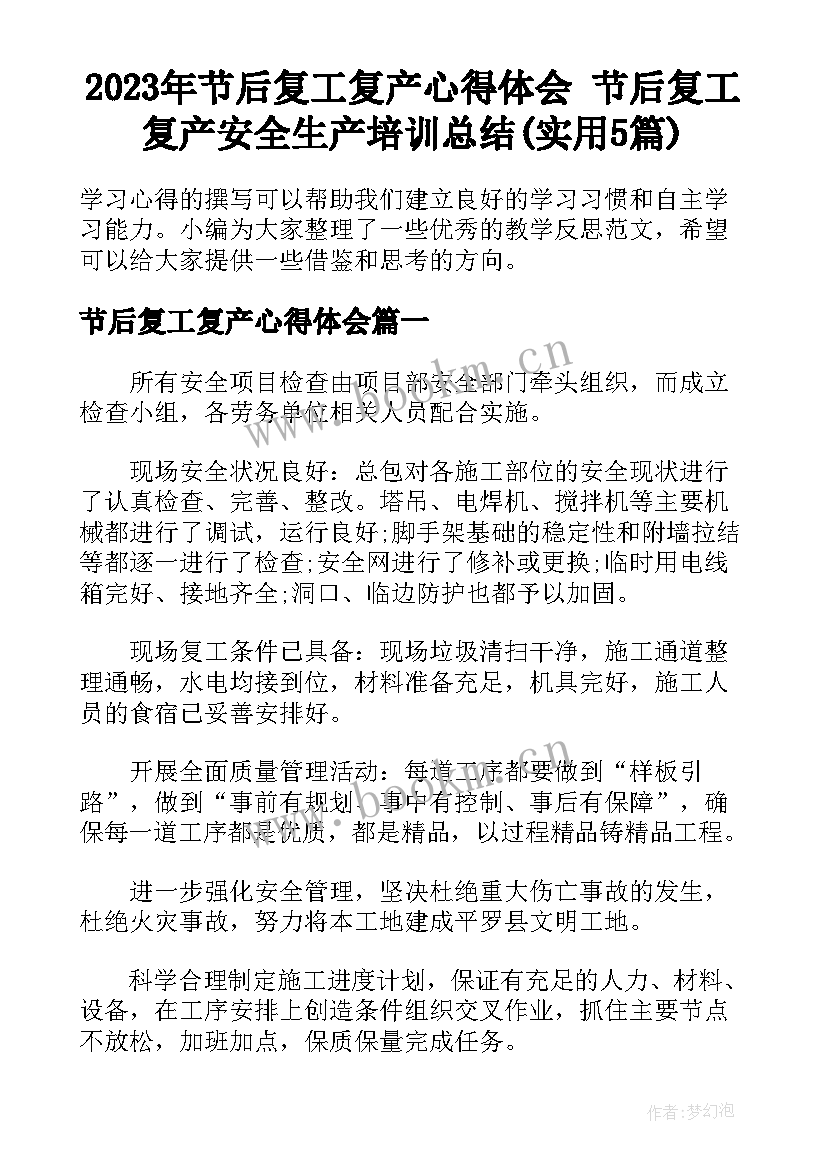 2023年节后复工复产心得体会 节后复工复产安全生产培训总结(实用5篇)

学习心得的撰写可以帮助我们建立良好的学习习惯和自主学习能力。小编为大家整理了一些优秀的教学反思范文，希望可以给大家提供一些借鉴和思考的方向。

节后复工复产心得体会篇一

所有安全项目检查由项目部安全部门牵头组织，而成立检查小组，各劳务单位相关人员配合实施。

现场安全状况良好：总包对各施工部位的安全现状进行了认真检查、完善、整改。塔吊、电焊机、搅拌机等主要机械都进行了调试，运行良好;脚手架基础的稳定性和附墙拉结等都逐一进行了检查;安全网进行了修补或更换;临时用电线箱完好、接地齐全;洞口、临边防护也都予以加固。

现场复工条件已具备：现场垃圾清扫干净，施工通道整理通畅，水电均接到位，材料准备充足，机具完好，施工人员的食宿已妥善安排好。

开展全面质量管理活动：每道工序都要做到“样板引路”，做到“事前有规划、事中有控制、事后有保障”，确保每一道工序都是优质，都是精品，以过程精品铸精品工程。

进一步强化安全管理，坚决杜绝重大伤亡事故的发生，杜绝火灾事故，努力将本工地建成平罗县文明工地。

科学合理制定施工进度计划，保证有充足的人力、材料、设备，在工序安排上创造条件组织交叉作业，抓住主要节点不放松，加班加点，保质保量完成任务。

www.bookm.cn

作者:梦幻泡